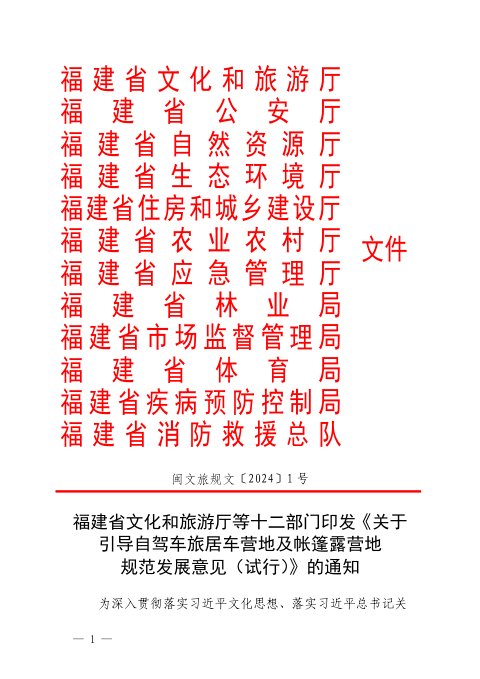 福建省文化和旅游厅
福建省公安厅
福建省自然资源厅
福建省生态环境厅
福建省住房和城乡建设厅
福建省农业农村厅
福建省应急管理厅
福建省林业局
福建省市场监督管理局
福建省体育局
福建省疾病预防控制局
福建省消防救援总队
文件

闽文旅规文〔2024〕1号

福建省文化和旅游厅等十二部门印发《关于引导自驾车旅居车营地及帐篷露营地规范发展意见（试行）》的通知

为深入贯彻落实习近平文化思想、落实习近平总书记关

— 1 —